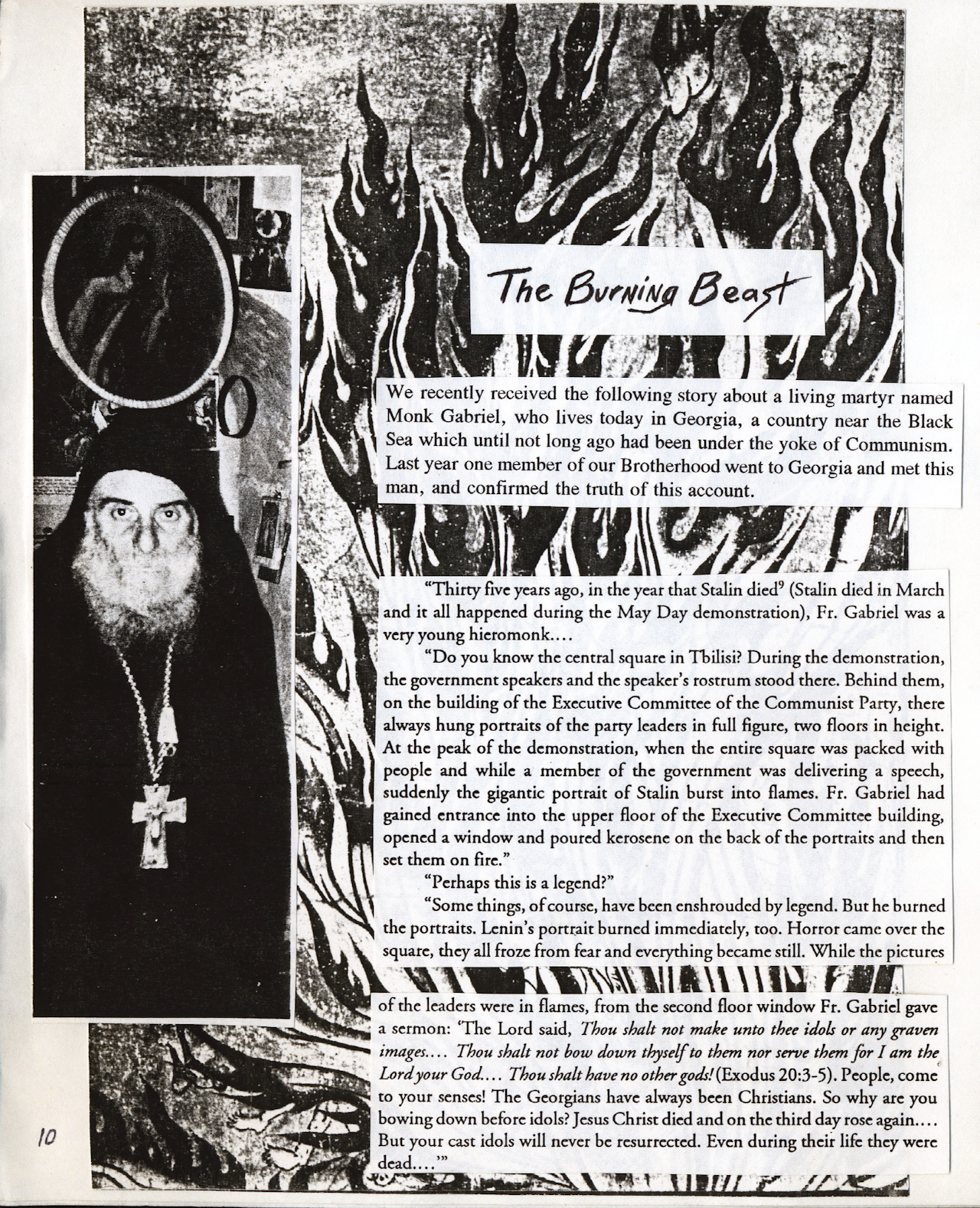 The Burning Beast

We recently received the following story about a living martyr named Monk Gabriel, who lives today in Georgia, a country near the Black Sea which until not long ago had been under the yoke of Communism. Last year one member of our Brotherhood went to Georgia and met this man, and confirmed the truth of this account.

"Thirty five years ago, in the year that Stalin died$^{9}$ (Stalin died in March and it all happened during the May Day demonstration), Fr. Gabriel was a very young hieromonk....

"Do you know the central square in Tbilisi? During the demonstration, the government speakers and the speaker's rostrum stood there. Behind them, on the building of the Executive Committee of the Communist Party, there always hung portraits of the party leaders in full figure, two floors in height. At the peak of the demonstration, when the entire square was packed with people and while a member of the government was delivering a speech, suddenly the gigantic portrait of Stalin burst into flames. Fr. Gabriel had gained entrance into the upper floor of the Executive Committee building, opened a window and poured kerosene on the back of the portraits and then set them on fire."

"Perhaps this is a legend?"

"Some things, of course, have been enshrouded by legend. But he burned the portraits. Lenin's portrait burned immediately, too. Horror came over the square, they all froze from fear and everything became still. While the pictures of the leaders were in flames, from the second floor window Fr. Gabriel gave a sermon: 'The Lord said, Thou shalt not make unto thee idols or any graven images.... Thou shalt not bow down thyself to them nor serve them for I am the Lord your God.... Thou shalt have no other gods! (Exodus 20:3-5). People, come to your senses! The Georgians have always been Christians. So why are you bowing down before idols? Jesus Christ died and on the third day rose again.... But your cast idols will never be resurrected. Even during their life they were dead....'"

10